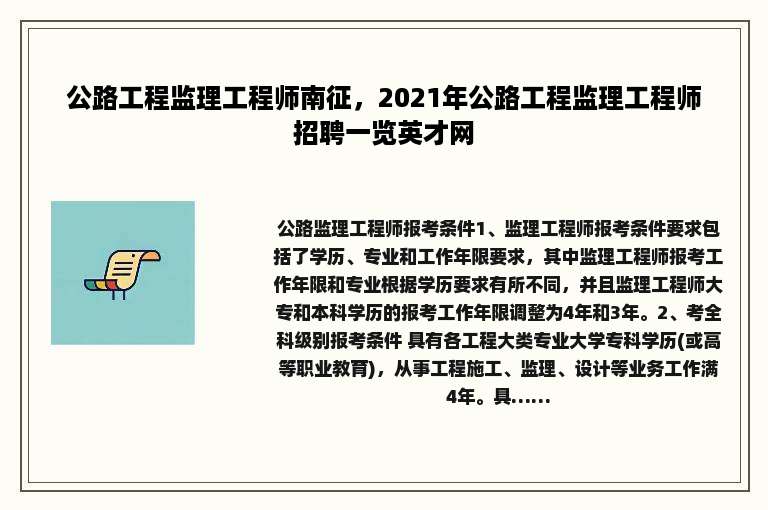 公路工程监理工程师南征，2021年公路工程监理工程师招聘一览英才网

公路监理工程师报考条件1、监理工程师报考条件要求包括了学历、专业和工作年限要求，其中监理工程师报考工作年限和专业根据学历要求有所不同，并且监理工程师大专和本科学历的报考工作年限调整为4年和3年。2、考全科级别报考条件 具有各工程大类专业大学专科学历(或高等职业教育)，从事工程施工、监理、设计等业务工作满4年。具......